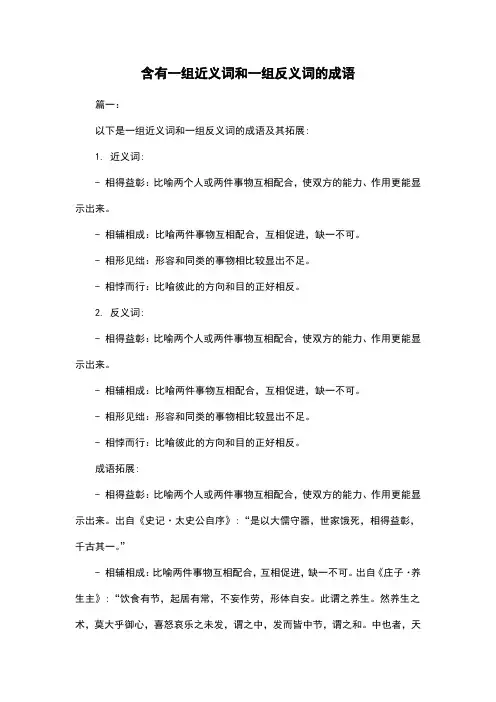 含有一组近义词和一组反义词的成语

篇一：

以下是一组近义词和一组反义词的成语及其拓展：

1. 近义词：

- 相得益彰：比喻两个人或两件事物互相配合，使双方的能力、作用更能显示出来。

- 相辅相成：比喻两件事物互相配合，互相促进，缺一不可。

- 相形见绌：形容和同类的事物相比较显出不足。

- 相悖而行：比喻彼此的方向和目的正好相反。

2. 反义词：

- 相得益彰：比喻两个人或两件事物互相配合，使双方的能力、作用更能显示出来。

- 相辅相成：比喻两件事物互相配合，互相促进，缺一不可。

- 相形见绌：形容和同类的事物相比较显出不足。

- 相悖而行：比喻彼此的方向和目的正好相反。

成语拓展：

- 相得益彰：比喻两个人或两件事物互相配合，使双方的能力、作用更能显示出来。出自《史记·太史公自序》："是以大儒守器，世家饿死，相得益彰，千古其一。"

- 相辅相成：比喻两件事物互相配合，互相促进，缺一不可。出自《庄子·养生主》："饮食有节，起居有常，不妄作劳，形体自安。此谓之养生。然养生之术，莫大乎御心，喜怒哀乐之未发，谓之中，发而皆中节，谓之和。中也者，天